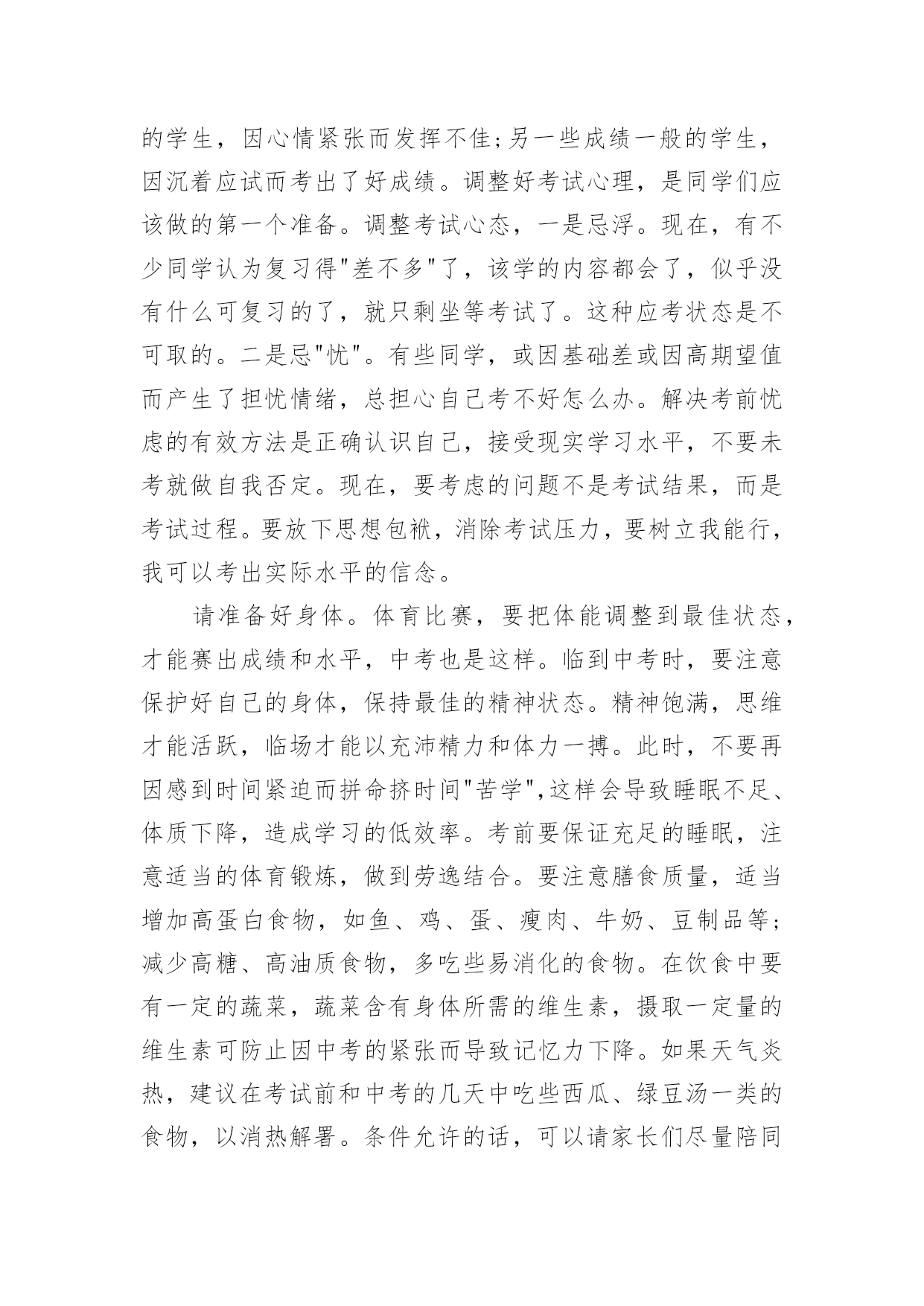 的学生，因心情紧张而发挥不佳;另一些成绩一般的学生，因沉着应试而考出了好成绩。调整好考试心理，是同学们应该做的第一个准备。调整考试心态，一是忌浮。现在，有不少同学认为复习得"差不多"了，该学的内容都会了，似乎没有什么可复习的了，就只剩坐等考试了。这种应考状态是不可取的。二是忌"忧"。有些同学，或因基础差或因高期望值而产生了担忧情绪，总担心自己考不好怎么办。解决考前忧虑的有效方法是正确认识自己，接受现实学习水平，不要未考就做自我否定。现在，要考虑的问题不是考试结果，而是考试过程。要放下思想包袱，消除考试压力，要树立我能行，我可以考出实际水平的信念。

请准备好身体。体育比赛，要把体能调整到最佳状态，才能赛出成绩和水平，中考也是这样。临到中考时，要注意保护好自己的身体，保持最佳的精神状态。精神饱满，思维才能活跃，临场才能以充沛精力和体力一搏。此时，不要再因感到时间紧迫而拼命挤时间"苦学",这样会导致睡眠不足、体质下降，造成学习的低效率。考前要保证充足的睡眠，注意适当的体育锻炼，做到劳逸结合。要注意膳食质量，适当增加高蛋白食物，如鱼、鸡、蛋、瘦肉、牛奶、豆制品等;减少高糖、高油质食物，多吃些易消化的食物。在饮食中要有一定的蔬菜，蔬菜含有身体所需的维生素，摄取一定量的维生素可防止因中考的紧张而导致记忆力下降。如果天气炎热，建议在考试前和中考的几天中吃些西瓜、绿豆汤一类的食物，以消热解暑。条件允许的话，可以请家长们尽量陪同